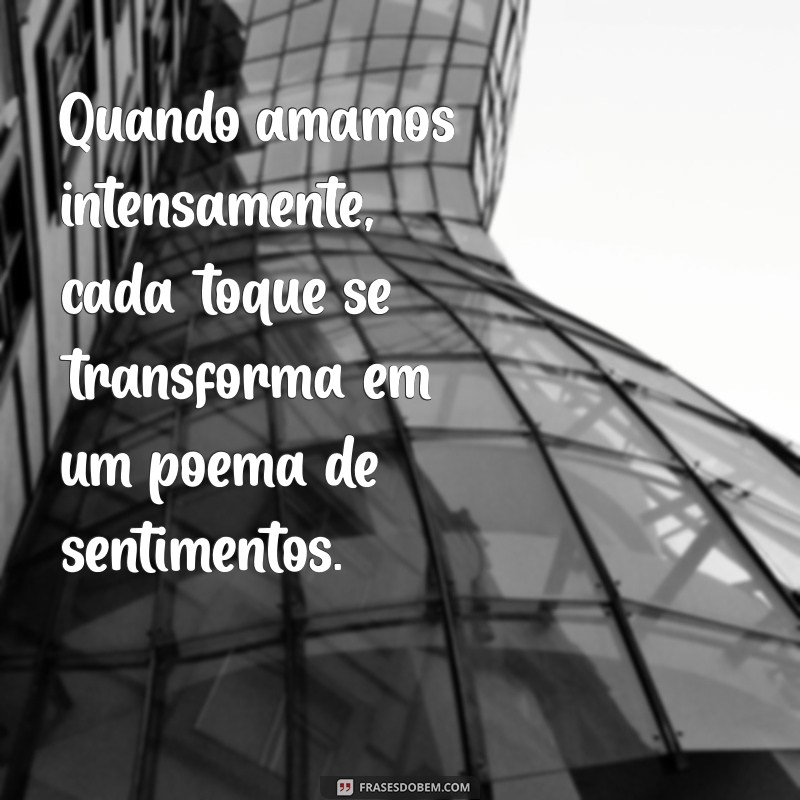 Quando amamos intensamente, cada toque se transforma em um poema de sentimentos.

FRASESDOBEM.COM